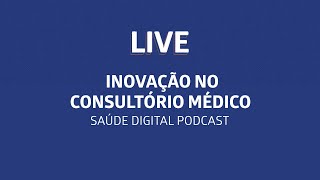 LIVE

INOVAÇÃO NO CONSULTÓRIO MÉDICO

SAÚDE DIGITAL PODCAST